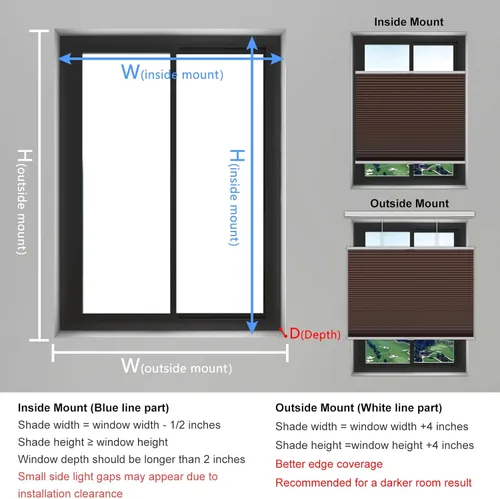 W(inside mount)

H(outside mount)

H(inside mount)

D(Depth)

W(outside mount)

Inside Mount

Outside Mount

Inside Mount (Blue line part)
Shade width = window width - 1/2 inches
Shade height ≥ window height
Window depth should be longer than 2 inches
Small side light gaps may appear due to installation clearance

Outside Mount (White line part)
Shade width = window width +4 inches
Shade height =window height +4 inches
Better edge coverage
Recommended for a darker room result